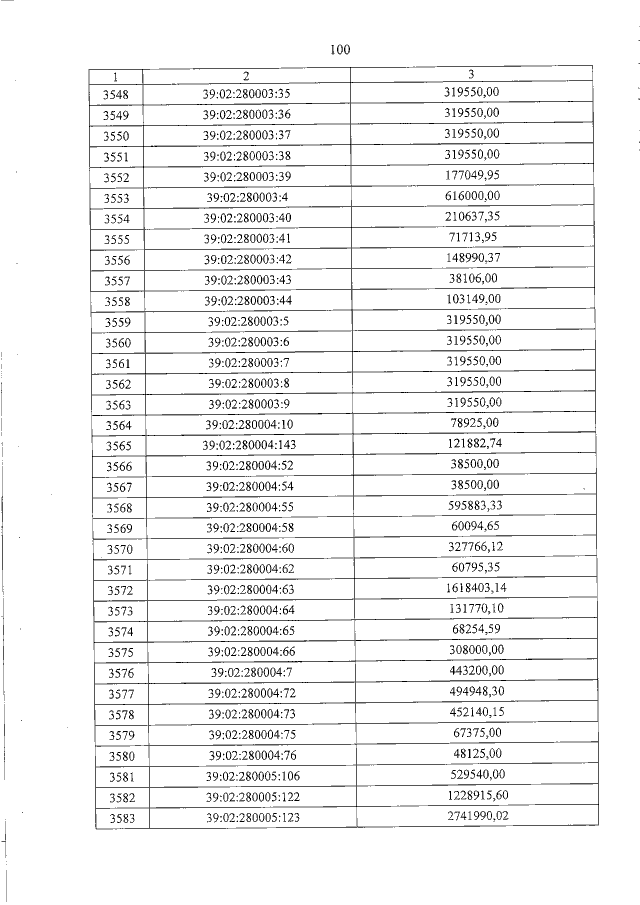 100

| 1 | 2 | 3 |
|---|---|---|
| 3548 | 39:02:280003:35 | 319550,00 |
| 3549 | 39:02:280003:36 | 319550,00 |
| 3550 | 39:02:280003:37 | 319550,00 |
| 3551 | 39:02:280003:38 | 319550,00 |
| 3552 | 39:02:280003:39 | 177049,95 |
| 3553 | 39:02:280003:4 | 616000,00 |
| 3554 | 39:02:280003:40 | 210637,35 |
| 3555 | 39:02:280003:41 | 71713,95 |
| 3556 | 39:02:280003:42 | 148990,37 |
| 3557 | 39:02:280003:43 | 38106,00 |
| 3558 | 39:02:280003:44 | 103149,00 |
| 3559 | 39:02:280003:5 | 319550,00 |
| 3560 | 39:02:280003:6 | 319550,00 |
| 3561 | 39:02:280003:7 | 319550,00 |
| 3562 | 39:02:280003:8 | 319550,00 |
| 3563 | 39:02:280003:9 | 319550,00 |
| 3564 | 39:02:280004:10 | 78925,00 |
| 3565 | 39:02:280004:143 | 121882,74 |
| 3566 | 39:02:280004:52 | 38500,00 |
| 3567 | 39:02:280004:54 | 38500,00 |
| 3568 | 39:02:280004:55 | 595883,33 |
| 3569 | 39:02:280004:58 | 60094,65 |
| 3570 | 39:02:280004:60 | 327766,12 |
| 3571 | 39:02:280004:62 | 60795,35 |
| 3572 | 39:02:280004:63 | 1618403,14 |
| 3573 | 39:02:280004:64 | 131770,10 |
| 3574 | 39:02:280004:65 | 68254,59 |
| 3575 | 39:02:280004:66 | 308000,00 |
| 3576 | 39:02:280004:7 | 443200,00 |
| 3577 | 39:02:280004:72 | 494948,30 |
| 3578 | 39:02:280004:73 | 452140,15 |
| 3579 | 39:02:280004:75 | 67375,00 |
| 3580 | 39:02:280004:76 | 48125,00 |
| 3581 | 39:02:280005:106 | 529540,00 |
| 3582 | 39:02:280005:122 | 1228915,60 |
| 3583 | 39:02:280005:123 | 2741990,02 |